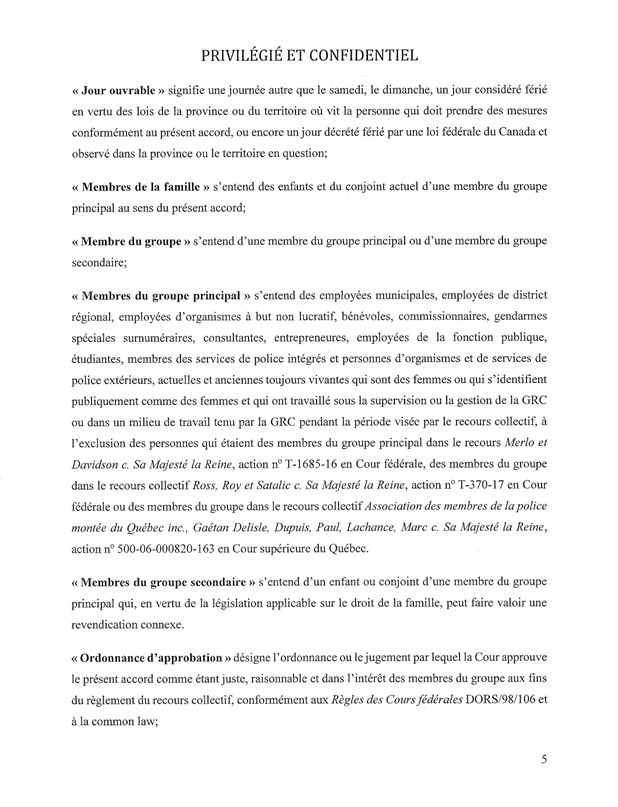 PRIVILÉGIÉ ET CONFIDENTIEL

« Jour ouvrable » signifie une journée autre que le samedi, le dimanche, un jour considéré férié en vertu des lois de la province ou du territoire où vit la personne qui doit prendre des mesures conformément au présent accord, ou encore un jour décrété férié par une loi fédérale du Canada et observé dans la province ou le territoire en question;

« Membres de la famille » s'entend des enfants et du conjoint actuel d'une membre du groupe principal au sens du présent accord;

« Membre du groupe » s'entend d'une membre du groupe principal ou d'une membre du groupe secondaire;

« Membres du groupe principal » s'entend des employées municipales, employées de district régional, employées d'organismes à but non lucratif, bénévoles, commissionnaires, gendarmes spéciales surnuméraires, consultantes, entrepreneures, employées de la fonction publique, étudiantes, membres des services de police intégrés et personnes d'organismes et de services de police extérieurs, actuelles et anciennes toujours vivantes qui sont des femmes ou qui s'identifient publiquement comme des femmes et qui ont travaillé sous la supervision ou la gestion de la GRC ou dans un milieu de travail tenu par la GRC pendant la période visée par le recours collectif, à l'exclusion des personnes qui étaient des membres du groupe principal dans le recours Merlo et Davidson c. Sa Majesté la Reine, action nº T-1685-16 en Cour fédérale, des membres du groupe dans le recours collectif Ross, Roy et Satalic c. Sa Majesté la Reine, action nº T-370-17 en Cour fédérale ou des membres du groupe dans le recours collectif Association des membres de la police montée du Québec inc., Gaétan Delisle, Dupuis, Paul, Lachance, Marc c. Sa Majesté la Reine, action nº 500-06-000820-163 en Cour supérieure du Québec.

« Membres du groupe secondaire » s'entend d'un enfant ou conjoint d'une membre du groupe principal qui, en vertu de la législation applicable sur le droit de la famille, peut faire valoir une revendication connexe.

« Ordonnance d'approbation » désigne l'ordonnance ou le jugement par lequel la Cour approuve le présent accord comme étant juste, raisonnable et dans l'intérêt des membres du groupe aux fins du règlement du recours collectif, conformément aux Règles des Cours fédérales DORS/98/106 et à la common law;

5